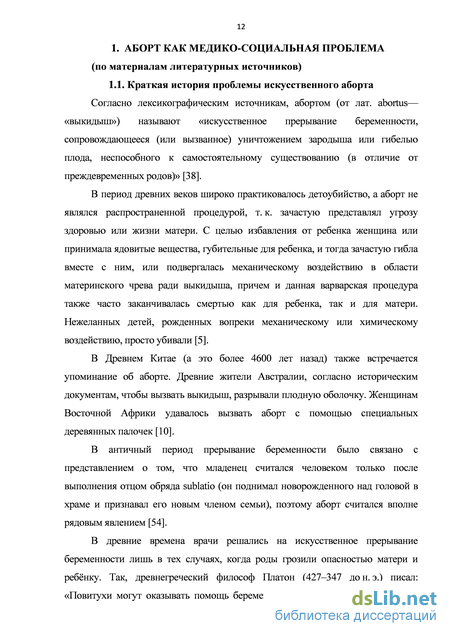 12

1. АБОРТ КАК МЕДИКО-СОЦИАЛЬНАЯ ПРОБЛЕМА
(по материалам литературных источников)

1.1. Краткая история проблемы искусственного аборта

Согласно лексикографическим источникам, абортом (от лат. abortus— «выкидыш») называют «искусственное прерывание беременности, сопровождающееся (или вызванное) уничтожением зародыша или гибелью плода, неспособного к самостоятельному существованию (в отличие от преждевременных родов)» [38].

В период древних веков широко практиковалось детоубийство, а аборт не являлся распространенной процедурой, т. к. зачастую представлял угрозу здоровью или жизни матери. С целью избавления от ребенка женщина или принимала ядовитые вещества, губительные для ребенка, и тогда зачастую гибла вместе с ним, или подвергалась механическому воздействию в области материнского чрева ради выкидыша, причем и данная варварская процедура также часто заканчивалась смертью как для ребенка, так и для матери. Нежеланных детей, рожденных вопреки механическому или химическому воздействию, просто убивали [5].

В Древнем Китае (а это более 4600 лет назад) также встречается упоминание об аборте. Древние жители Австралии, согласно историческим документам, чтобы вызвать выкидыш, разрывали плодную оболочку. Женщинам Восточной Африки удавалось вызвать аборт с помощью специальных деревянных палочек [10].

В античный период прерывание беременности было связано с представлением о том, что младенец считался человеком только после выполнения отцом обряда sublatio (он поднимал новорожденного над головой в храме и признавал его новым членом семьи), поэтому аборт считался вполне рядовым явлением [54].

В древние времена врачи решались на искусственное прерывание беременности лишь в тех случаях, когда роды грозили опасностью матери и ребёнку. Так, древнегреческий философ Платон (427–347 до н. э.) писал: «Повитухи могут оказывать помощь береме

dsLib.net
библиотека диссертаций